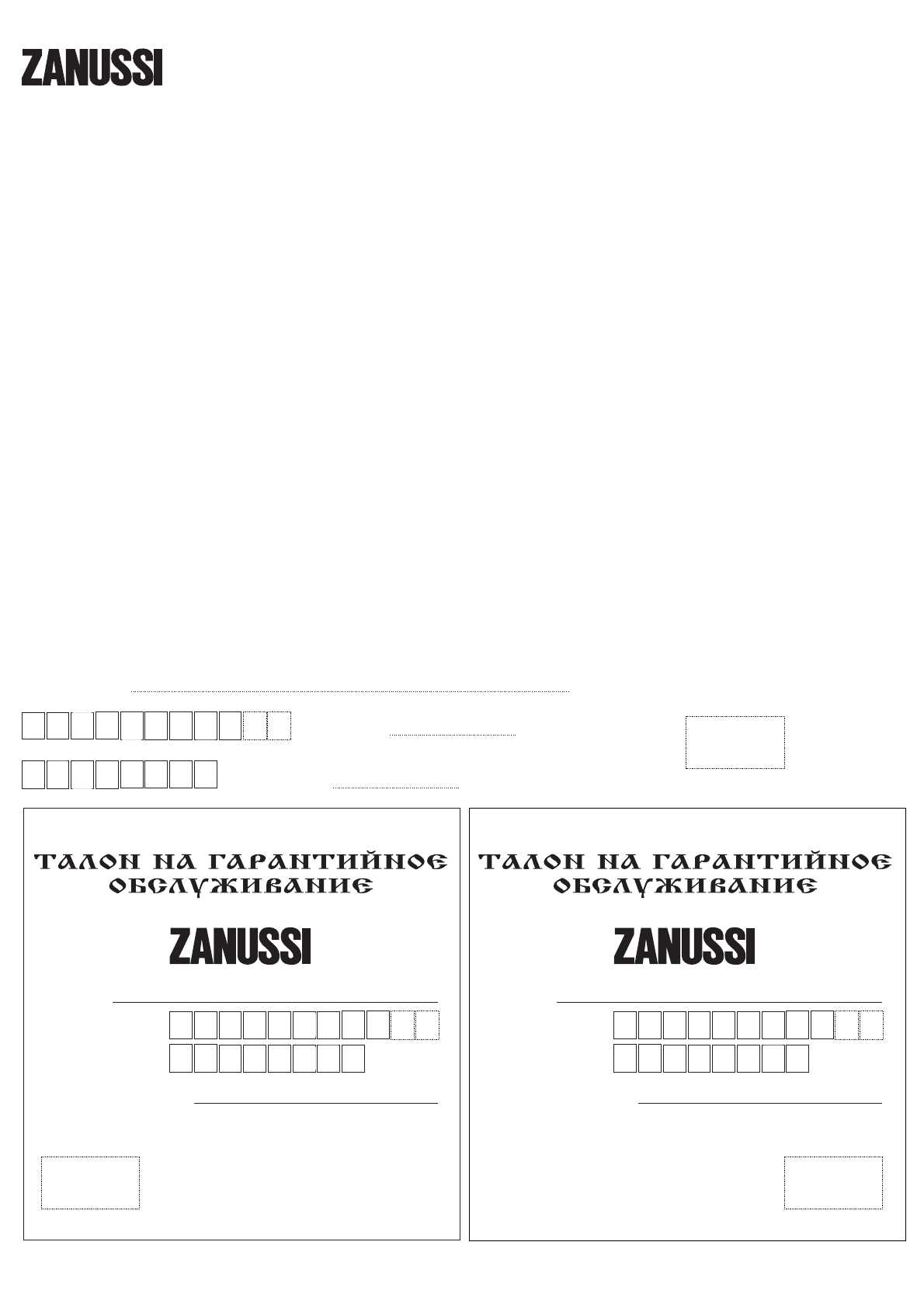 ZANUSSI

ТАЛОН НА ГАРАНТИЙНОЕ ОБСЛУЖИВАНИЕ

ZANUSSI

ТАЛОН НА ГАРАНТИЙНОЕ ОБСЛУЖИВАНИЕ

ZANUSSI